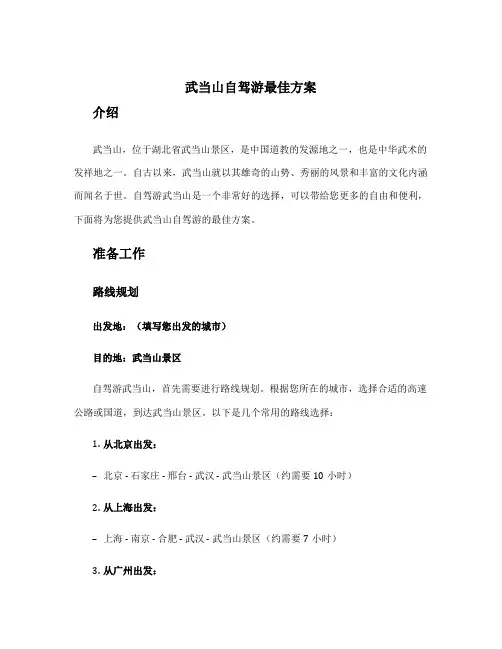 武当山自驾游最佳方案

介绍

武当山，位于湖北省武当山景区，是中国道教的发源地之一，也是中华武术的发祥地之一。自古以来，武当山就以其雄奇的山势、秀丽的风景和丰富的文化内涵而闻名于世。自驾游武当山是一个非常好的选择，可以带给您更多的自由和便利，下面将为您提供武当山自驾游的最佳方案。

准备工作

路线规划

出发地：（填写您出发的城市）

目的地：武当山景区

自驾游武当山，首先需要进行路线规划。根据您所在的城市，选择合适的高速公路或国道，到达武当山景区。以下是几个常用的路线选择：

1. 从北京出发：

– 北京 - 石家庄 - 邢台 - 武汉 - 武当山景区（约需要 10 小时）

2. 从上海出发：

– 上海 - 南京 - 合肥 - 武汉 - 武当山景区（约需要 7 小时）

3. 从广州出发：